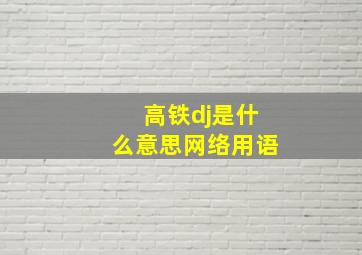 高铁dj是什么意思网络用语